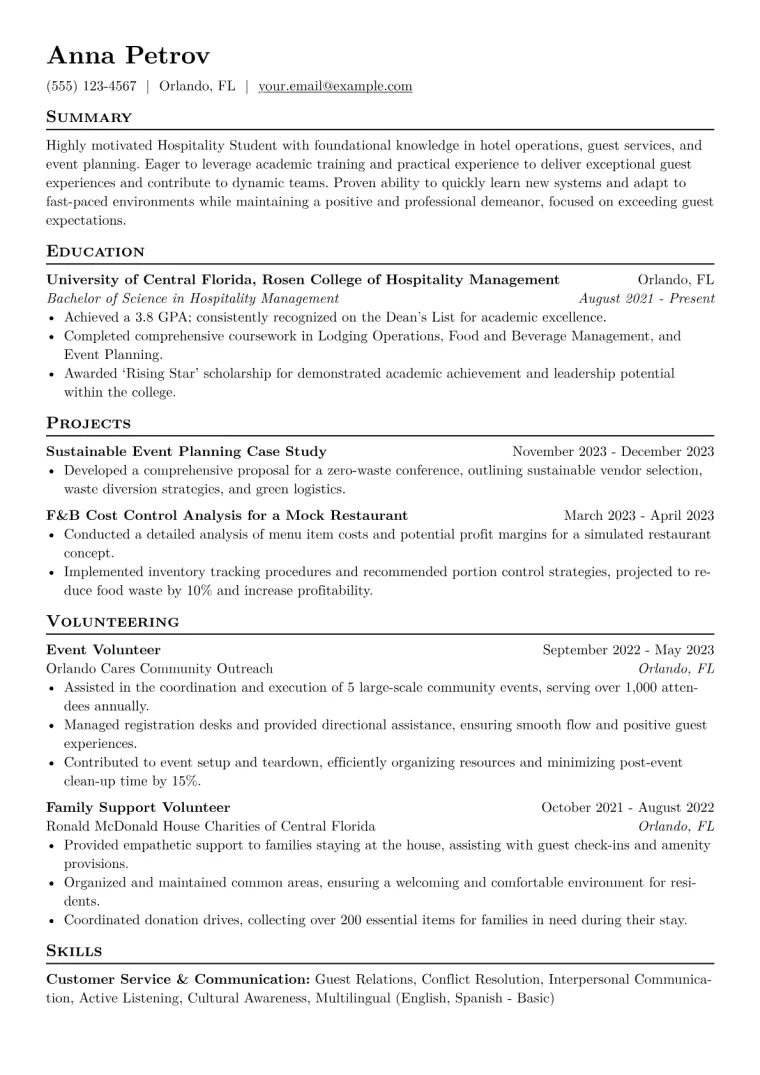 Anna Petrov

(555) 123-4567 | Orlando, FL | your.email@example.com

Summary

Highly motivated Hospitality Student with foundational knowledge in hotel operations, guest services, and event planning. Eager to leverage academic training and practical experience to deliver exceptional guest experiences and contribute to dynamic teams. Proven ability to quickly learn new systems and adapt to fast-paced environments while maintaining a positive and professional demeanor, focused on exceeding guest expectations.

Education

University of Central Florida, Rosen College of Hospitality Management Orlando, FL
Bachelor of Science in Hospitality Management August 2021 - Present
• Achieved a 3.8 GPA; consistently recognized on the Dean's List for academic excellence.
• Completed comprehensive coursework in Lodging Operations, Food and Beverage Management, and Event Planning.
• Awarded 'Rising Star' scholarship for demonstrated academic achievement and leadership potential within the college.

Projects

Sustainable Event Planning Case Study November 2023 - December 2023
• Developed a comprehensive proposal for a zero-waste conference, outlining sustainable vendor selection, waste diversion strategies, and green logistics.

F&B Cost Control Analysis for a Mock Restaurant March 2023 - April 2023
• Conducted a detailed analysis of menu item costs and potential profit margins for a simulated restaurant concept.
• Implemented inventory tracking procedures and recommended portion control strategies, projected to reduce food waste by 10% and increase profitability.

Volunteering

Event Volunteer September 2022 - May 2023
Orlando Cares Community Outreach Orlando, FL
• Assisted in the coordination and execution of 5 large-scale community events, serving over 1,000 attendees annually.
• Managed registration desks and provided directional assistance, ensuring smooth flow and positive guest experiences.
• Contributed to event setup and teardown, efficiently organizing resources and minimizing post-event clean-up time by 15%.

Family Support Volunteer October 2021 - August 2022
Ronald McDonald House Charities of Central Florida Orlando, FL
• Provided empathetic support to families staying at the house, assisting with guest check-ins and amenity provisions.
• Organized and maintained common areas, ensuring a welcoming and comfortable environment for residents.
• Coordinated donation drives, collecting over 200 essential items for families in need during their stay.

Skills

Customer Service & Communication: Guest Relations, Conflict Resolution, Interpersonal Communication, Active Listening, Cultural Awareness, Multilingual (English, Spanish - Basic)